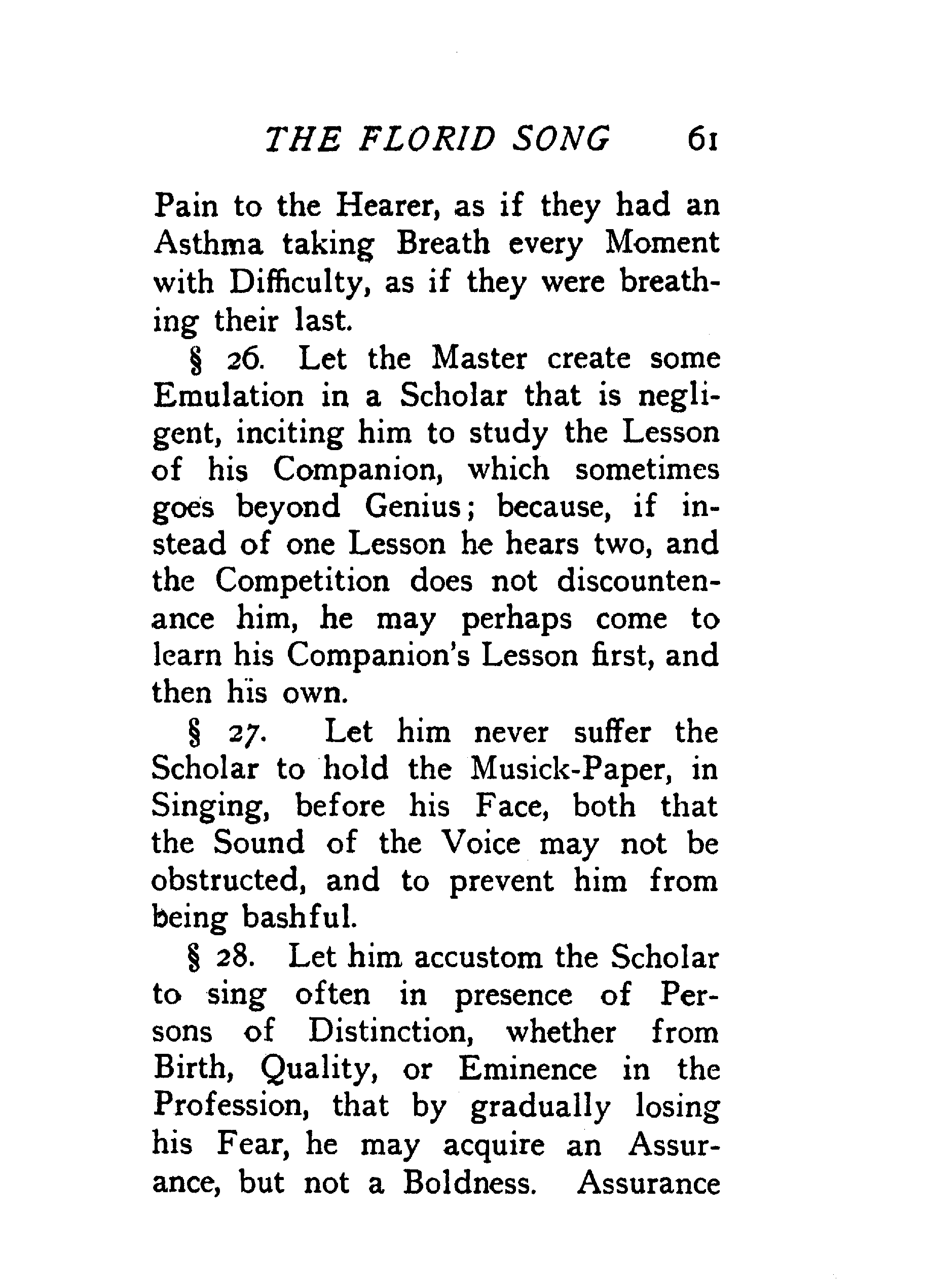 THE FLORID SONG 61

Pain to the Hearer, as if they had an Asthma taking Breath every Moment with Difficulty, as if they were breathing their last.

§ 26. Let the Master create some Emulation in a Scholar that is negligent, inciting him to study the Lesson of his Companion, which sometimes goes beyond Genius; because, if instead of one Lesson he hears two, and the Competition does not discountenance him, he may perhaps come to learn his Companion's Lesson first, and then his own.

§ 27. Let him never suffer the Scholar to hold the Musick-Paper, in Singing, before his Face, both that the Sound of the Voice may not be obstructed, and to prevent him from being bashful.

§ 28. Let him accustom the Scholar to sing often in presence of Persons of Distinction, whether from Birth, Quality, or Eminence in the Profession, that by gradually losing his Fear, he may acquire an Assurance, but not a Boldness. Assurance